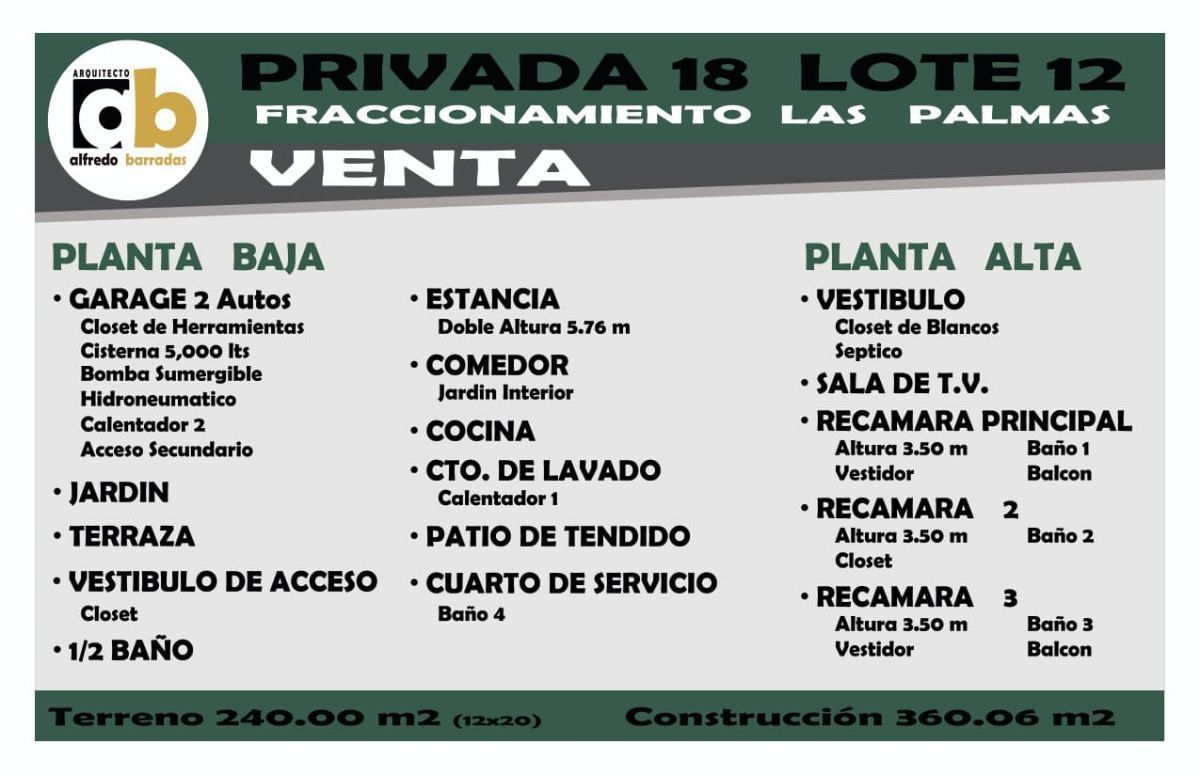 ARQUITECTO
ab
alfredo barradas

PRIVADA 18 LOTE 12
FRACCIONAMIENTO LAS PALMAS
VENTA

PLANTA BAJA
• GARAGE 2 Autos
Closet de Herramientas
Cisterna 5,000 lts
Bomba Sumergible
Hidroneumatico
Calentador 2
Acceso Secundario
• JARDIN
• TERRAZA
• VESTIBULO DE ACCESO
Closet
• 1/2 BAÑO

• ESTANCIA
Doble Altura 5.76 m
• COMEDOR
Jardin Interior
• COCINA
• CTO. DE LAVADO
Calentador 1
• PATIO DE TENDIDO
• CUARTO DE SERVICIO
Baño 4

PLANTA ALTA
• VESTIBULO
Closet de Blancos
Septico
• SALA DE T.V.
• RECAMARA PRINCIPAL
Altura 3.50 m Baño 1
Vestidor Balcon
• RECAMARA 2
Altura 3.50 m Baño 2
Closet
• RECAMARA 3
Altura 3.50 m Baño 3
Vestidor Balcon

Terreno 240.00 m2 (12x20) Construcción 360.06 m2